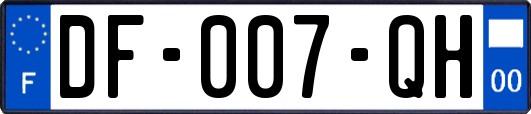 F
DF-007-QH
00